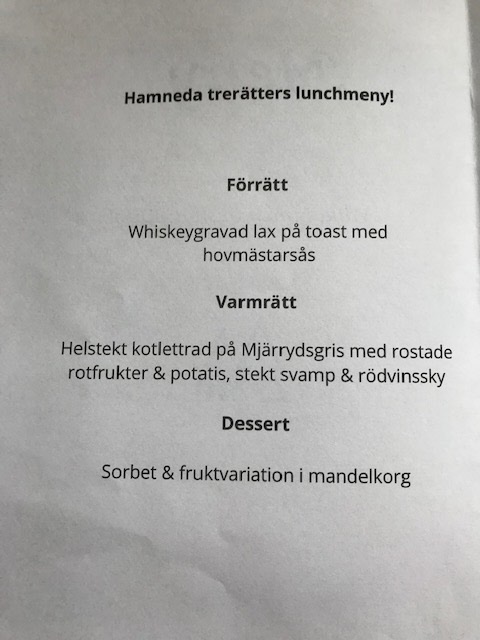 Hamneda trerätters lunchmeny!

Förrätt

Whiskeygravad lax på toast med hovmästarsås

Varmrätt

Helstekt kotlettrad på Mjärrydsgris med rostade rotfrukter & potatis, stekt svamp & rödvinssky

Dessert

Sorbet & fruktvariation i mandelkorg